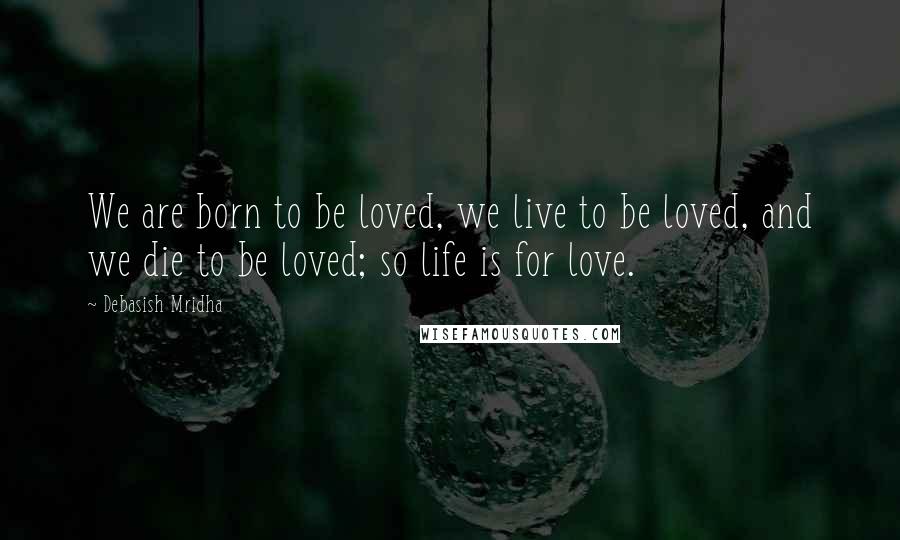 We are born to be loved, we live to be loved, and we die to be loved; so life is for love.

~ Debasish Mridha

WISEFAMOUSQUOTES.COM